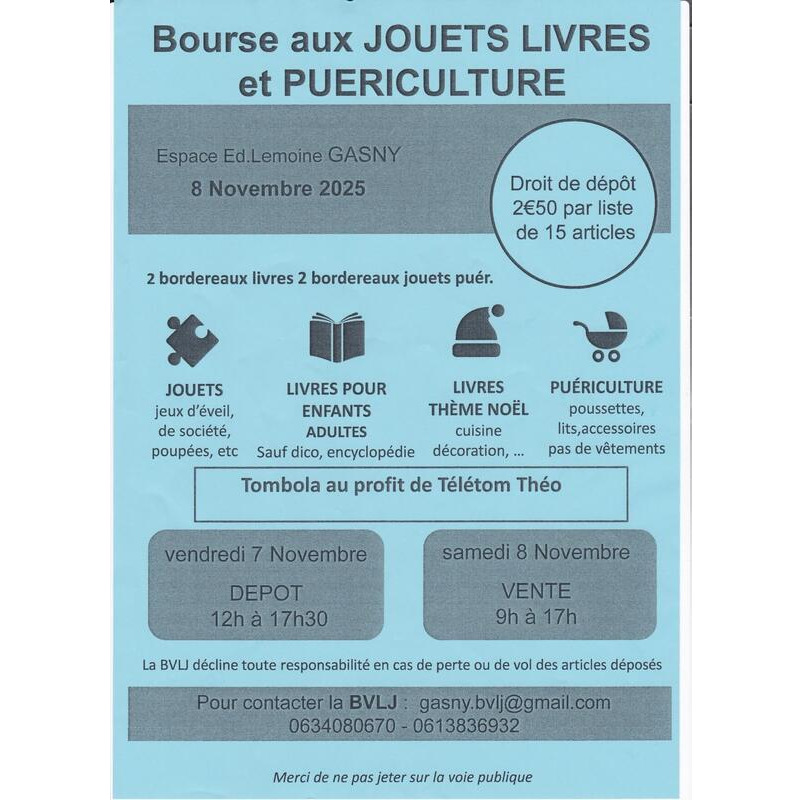 Bourse aux JOUETS LIVRES et PUERICULTURE

Espace Ed.Lemoine GASNY

8 Novembre 2025

Droit de dépôt 2€50 par liste de 15 articles

2 bordereaux livres 2 bordereaux jouets puér.

JOUETS
jeux d'éveil, de société, poupées, etc

LIVRES POUR ENFANTS ADULTES
Sauf dico, encyclopédie

LIVRES THÈME NOËL
cuisine décoration, ...

PUÉRICULTURE
poussettes, lits,accessoires pas de vêtements

Tombola au profit de Télétom Théo

vendredi 7 Novembre
DEPOT
12h à 17h30

samedi 8 Novembre
VENTE
9h à 17h

La BVLJ décline toute responsabilité en cas de perte ou de vol des articles déposés

Pour contacter la BVLJ : gasny.bvlj@gmail.com
0634080670 - 0613836932

Merci de ne pas jeter sur la voie publique